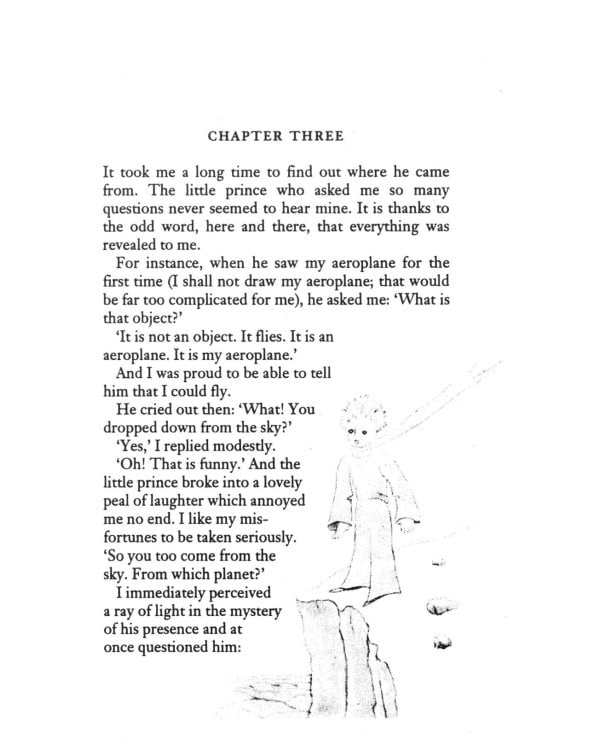 CHAPTER THREE

It took me a long time to find out where he came from. The little prince who asked me so many questions never seemed to hear mine. It is thanks to the odd word, here and there, that everything was revealed to me.

For instance, when he saw my aeroplane for the first time (I shall not draw my aeroplane; that would be far too complicated for me), he asked me: 'What is that object?'

'It is not an object. It flies. It is an aeroplane. It is my aeroplane.'

And I was proud to be able to tell him that I could fly.

He cried out then: 'What! You dropped down from the sky?'

'Yes,' I replied modestly.

'Oh! That is funny.' And the little prince broke into a lovely peal of laughter which annoyed me no end. I like my misfortunes to be taken seriously. 'So you too come from the sky. From which planet?'

I immediately perceived a ray of light in the mystery of his presence and at once questioned him: